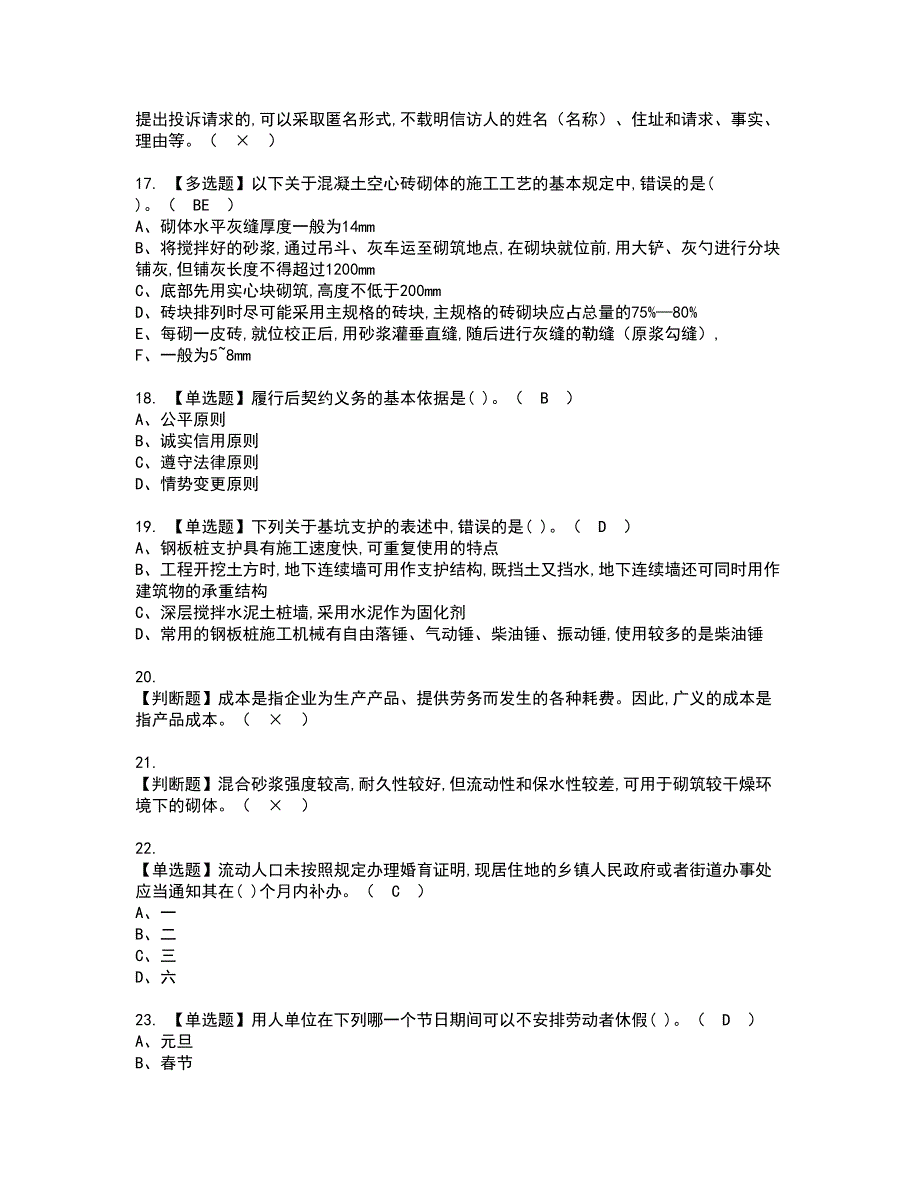 提出投诉请求的,可以采取匿名形式,不载明信访人的姓名（名称）、住址和请求、事实、理由等。（ × ）

17. 【多选题】以下关于混凝土空心砖砌体的施工工艺的基本规定中,错误的是( )。（ BE ）
A、砌体水平灰缝厚度一般为14mm
B、将搅拌好的砂浆,通过吊斗、灰车运至砌筑地点,在砌块就位前,用大铲、灰勺进行分块铺灰,但铺灰长度不得超过1200mm
C、底部先用实心块砌筑,高度不低于200mm
D、砖块排列时尽可能采用主规格的砖块,主规格的砖砌块应占总量的75%—80%
E、每砌一皮砖,就位校正后,用砂浆灌垂直缝,随后进行灰缝的勒缝（原浆勾缝）,
F、一般为5~8mm

18. 【单选题】履行后契约义务的基本依据是( )。（ B ）
A、公平原则
B、诚实信用原则
C、遵守法律原则
D、情势变更原则

19. 【单选题】下列关于基坑支护的表述中,错误的是( )。（ D ）
A、钢板桩支护具有施工速度快,可重复使用的特点
B、工程开挖土方时,地下连续墙可用作支护结构,既挡土又挡水,地下连续墙还可同时用作建筑物的承重结构
C、深层搅拌水泥土桩墙,采用水泥作为固化剂
D、常用的钢板桩施工机械有自由落锤、气动锤、柴油锤、振动锤,使用较多的是柴油锤

20.
【判断题】成本是指企业为生产产品、提供劳务而发生的各种耗费。因此,广义的成本是指产品成本。（ × ）

21.
【判断题】混合砂浆强度较高,耐久性较好,但流动性和保水性较差,可用于砌筑较干燥环境下的砌体。（ × ）

22.
【单选题】流动人口未按照规定办理婚育证明,现居住地的乡镇人民政府或者街道办事处应当通知其在( )个月内补办。（ C ）
A、一
B、二
C、三
D、六

23. 【单选题】用人单位在下列哪一个节日期间可以不安排劳动者休假( )。（ D ）
A、元旦
B、春节